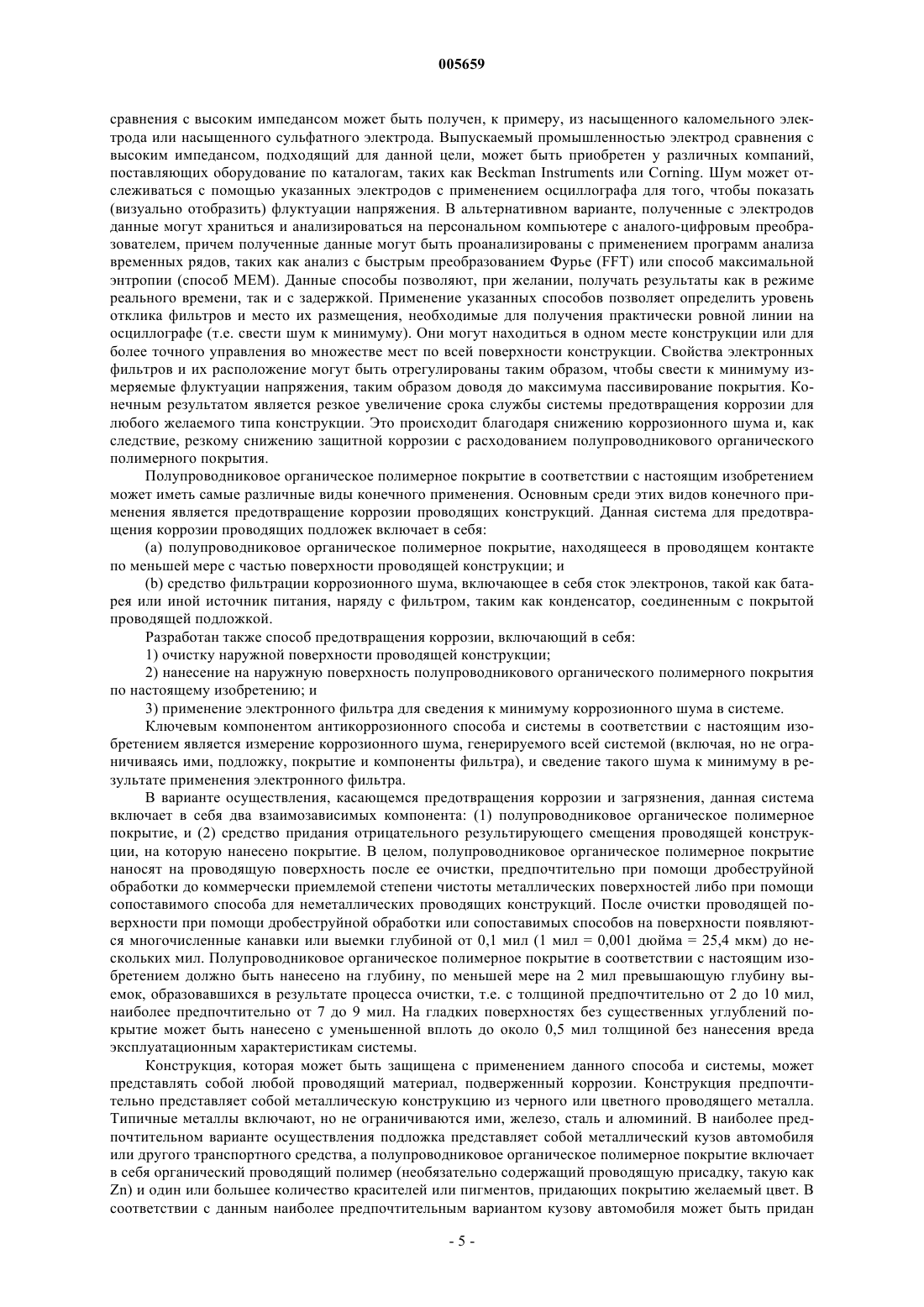 005659

сравнения с высоким импедансом может быть получен, к примеру, из насыщенного каломельного электрода или насыщенного сульфатного электрода. Выпускаемый промышленностью электрод сравнения с высоким импедансом, подходящий для данной цели, может быть приобретен у различных компаний, поставляющих оборудование по каталогам, таких как Beckman Instruments или Corning. Шум может отслеживаться с помощью указанных электродов с применением осциллографа для того, чтобы показать (визуально отобразить) флуктуации напряжения. В альтернативном варианте, полученные с электродов данные могут храниться и анализироваться на персональном компьютере с аналого-цифровым преобразователем, причем полученные данные могут быть проанализированы с применением программ анализа временных рядов, таких как анализ с быстрым преобразованием Фурье (FFT) или способ максимальной энтропии (способ MEM). Данные способы позволяют, при желании, получать результаты как в режиме реального времени, так и с задержкой. Применение указанных способов позволяет определить уровень отклика фильтров и место их размещения, необходимые для получения практически ровной линии на осциллографе (т.е. свести шум к минимуму). Они могут находиться в одном месте конструкции или для более точного управления во множестве мест по всей поверхности конструкции. Свойства электронных фильтров и их расположение могут быть отрегулированы таким образом, чтобы свести к минимуму измеряемые флуктуации напряжения, таким образом доводя до максимума пассивирование покрытия. Конечным результатом является резкое увеличение срока службы системы предотвращения коррозии для любого желаемого типа конструкции. Это происходит благодаря снижению коррозионного шума и, как следствие, резкому снижению защитной коррозии с расходованием полупроводникового органического полимерного покрытия.

Полупроводниковое органическое полимерное покрытие в соответствии с настоящим изобретением может иметь самые различные виды конечного применения. Основным среди этих видов конечного применения является предотвращение коррозии проводящих конструкций. Данная система для предотвращения коррозии проводящих подложек включает в себя:

(a) полупроводниковое органическое полимерное покрытие, находящееся в проводящем контакте по меньшей мере с частью поверхности проводящей конструкции; и

(b) средство фильтрации коррозионного шума, включающее в себя сток электронов, такой как батарея или иной источник питания, наряду с фильтром, таким как конденсатор, соединенным с покрытой проводящей подложкой.

Разработан также способ предотвращения коррозии, включающий в себя:

1) очистку наружной поверхности проводящей конструкции;

2) нанесение на наружную поверхность полупроводникового органического полимерного покрытия по настоящему изобретению; и

3) применение электронного фильтра для сведения к минимуму коррозионного шума в системе.

Ключевым компонентом антикоррозионного способа и системы в соответствии с настоящим изобретением является измерение коррозионного шума, генерируемого всей системой (включая, но не ограничиваясь ими, подложку, покрытие и компоненты фильтра), и сведение такого шума к минимуму в результате применения электронного фильтра.

В варианте осуществления, касающемся предотвращения коррозии и загрязнения, данная система включает в себя два взаимозависимых компонента: (1) полупроводниковое органическое полимерное покрытие, и (2) средство придания отрицательного результирующего смещения проводящей конструкции, на которую нанесено покрытие. В целом, полупроводниковое органическое полимерное покрытие наносят на проводящую поверхность после ее очистки, предпочтительно при помощи дробеструйной обработки до коммерчески приемлемой степени чистоты металлических поверхностей либо при помощи сопоставимого способа для неметаллических проводящих конструкций. После очистки проводящей поверхности при помощи дробеструйной обработки или сопоставимых способов на поверхности появляются многочисленные канавки или выемки глубиной от 0,1 мил (1 мил = 0,001 дюйма = 25,4 мкм) до нескольких мил. Полупроводниковое органическое полимерное покрытие в соответствии с настоящим изобретением должно быть нанесено на глубину, по меньшей мере на 2 мил превышающую глубину выемок, образовавшихся в результате процесса очистки, т.е. с толщиной предпочтительно от 2 до 10 мил, наиболее предпочтительно от 7 до 9 мил. На гладких поверхностях без существенных углублений покрытие может быть нанесено с уменьшенной вплоть до около 0,5 мил толщиной без нанесения вреда эксплуатационным характеристикам системы.

Конструкция, которая может быть защищена с применением данного способа и системы, может представлять собой любой проводящий материал, подверженный коррозии. Конструкция предпочтительно представляет собой металлическую конструкцию из черного или цветного проводящего металла. Типичные металлы включают, но не ограничиваются ими, железо, сталь и алюминий. В наиболее предпочтительном варианте осуществления подложка представляет собой металлический кузов автомобиля или другого транспортного средства, а полупроводниковое органическое полимерное покрытие включает в себя органический проводящий полимер (необязательно содержащий проводящую присадку, такую как Zn) и один или большее количество красителей или пигментов, придающих покрытию желаемый цвет. В соответствии с данным наиболее предпочтительным вариантом кузову автомобиля может быть придан

- 5 -